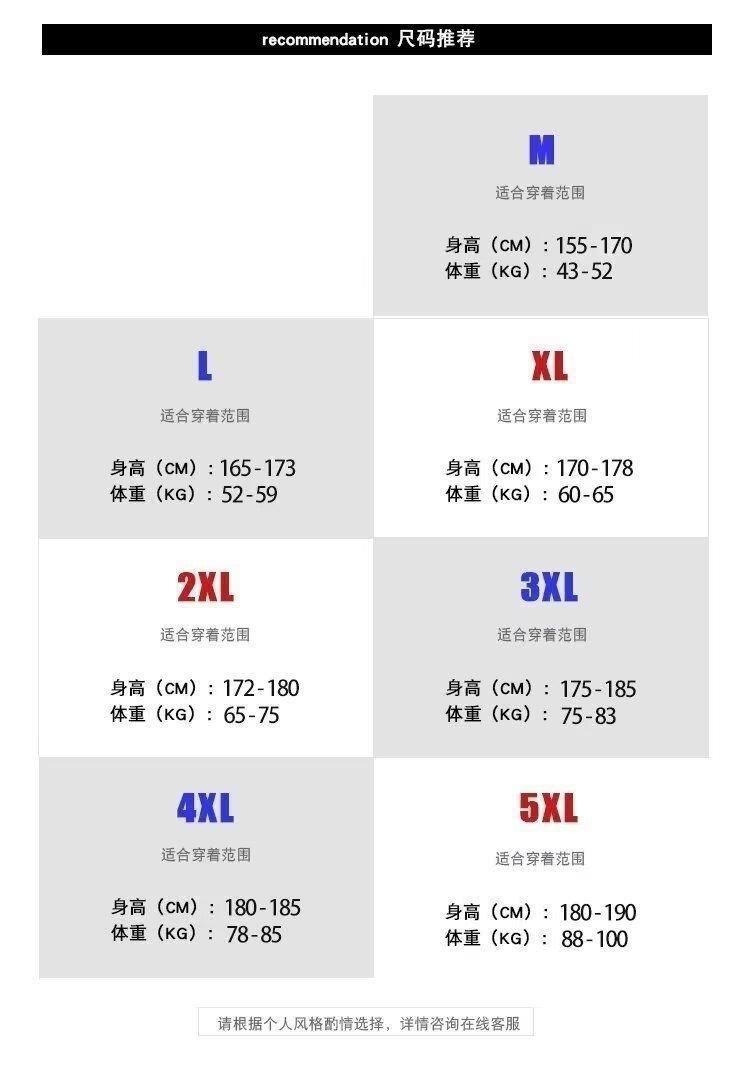 recommendation 尺码推荐

M
适合穿着范围
身高（CM）：155-170
体重（KG）：43-52

L
适合穿着范围
身高（CM）：165-173
体重（KG）：52-59

XL
适合穿着范围
身高（CM）：170-178
体重（KG）：60-65

2XL
适合穿着范围
身高（CM）：172-180
体重（KG）：65-75

3XL
适合穿着范围
身高（CM）：175-185
体重（KG）：75-83

4XL
适合穿着范围
身高（CM）：180-185
体重（KG）：78-85

5XL
适合穿着范围
身高（CM）：180-190
体重（KG）：88-100

请根据个人风格酌情选择，详情咨询在线客服